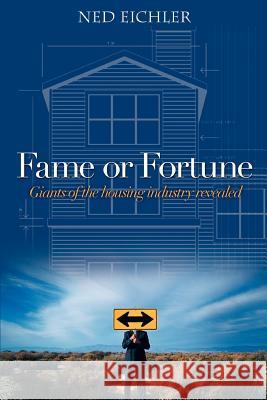 NED EICHLER

Fame or Fortune

Giants of the housing industry revealed

Kraina Książek